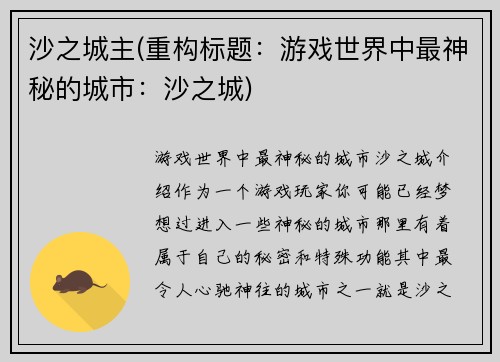 沙之城主(重构标题：游戏世界中最神秘的城市：沙之城)

游戏世界中最神秘的城市沙之城介绍作为一个游戏玩家你可能已经梦想过进入一些神秘的城市那里有着属于自己的秘密和特殊功能其中最令人心驰神往的城市之一就是沙之